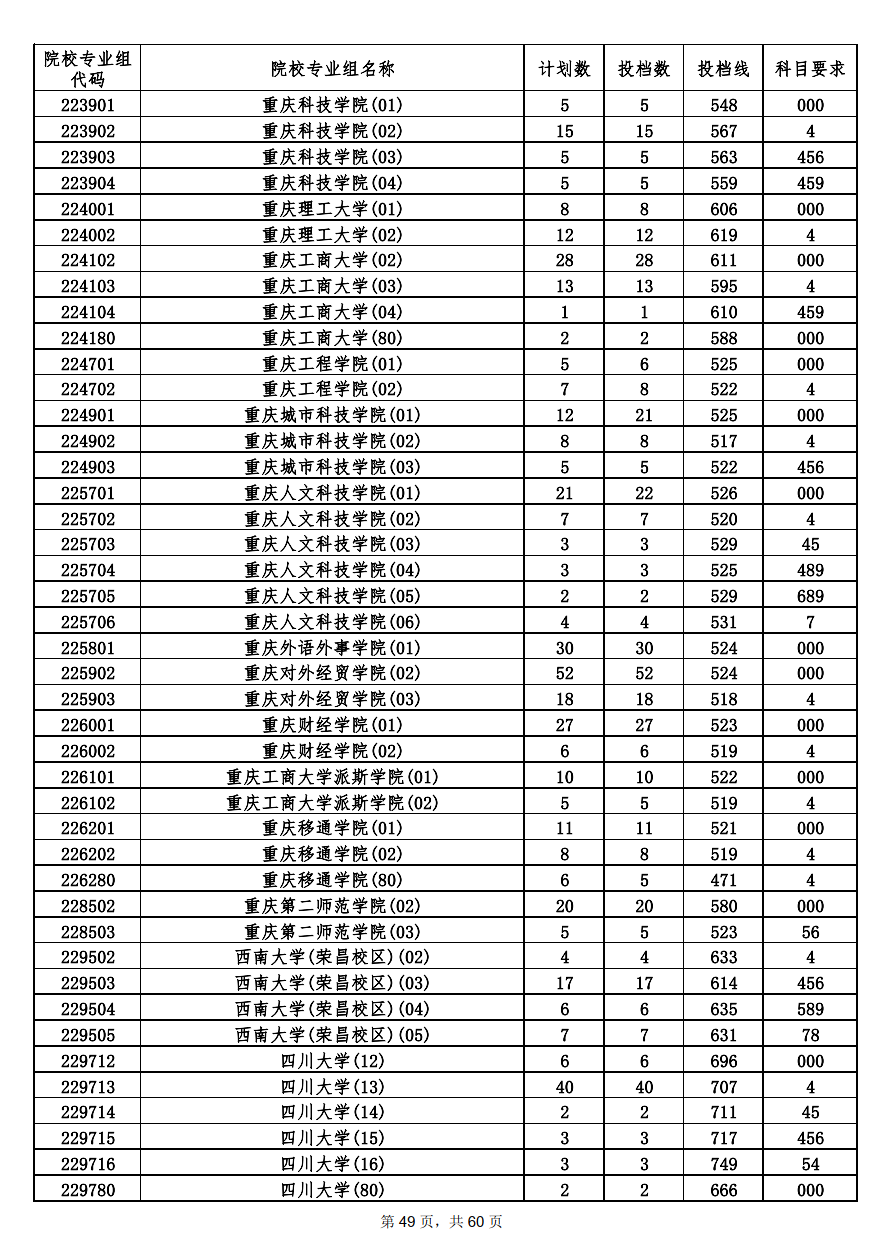 | 院校专业组代码 | 院校专业组名称 | 计划数 | 投档数 | 投档线 | 科目要求 |
|---|---|---|---|---|---|
| 223901 | 重庆科技学院(01) | 5 | 5 | 548 | 000 |
| 223902 | 重庆科技学院(02) | 15 | 15 | 567 | 4 |
| 223903 | 重庆科技学院(03) | 5 | 5 | 563 | 456 |
| 223904 | 重庆科技学院(04) | 5 | 5 | 559 | 459 |
| 224001 | 重庆理工大学(01) | 8 | 8 | 606 | 000 |
| 224002 | 重庆理工大学(02) | 12 | 12 | 619 | 4 |
| 224102 | 重庆工商大学(02) | 28 | 28 | 611 | 000 |
| 224103 | 重庆工商大学(03) | 13 | 13 | 595 | 4 |
| 224104 | 重庆工商大学(04) | 1 | 1 | 610 | 459 |
| 224180 | 重庆工商大学(80) | 2 | 2 | 588 | 000 |
| 224701 | 重庆工程学院(01) | 5 | 6 | 525 | 000 |
| 224702 | 重庆工程学院(02) | 7 | 8 | 522 | 4 |
| 224901 | 重庆城市科技学院(01) | 12 | 21 | 525 | 000 |
| 224902 | 重庆城市科技学院(02) | 8 | 8 | 517 | 4 |
| 224903 | 重庆城市科技学院(03) | 5 | 5 | 522 | 456 |
| 225701 | 重庆人文科技学院(01) | 21 | 22 | 526 | 000 |
| 225702 | 重庆人文科技学院(02) | 7 | 7 | 520 | 4 |
| 225703 | 重庆人文科技学院(03) | 3 | 3 | 529 | 45 |
| 225704 | 重庆人文科技学院(04) | 3 | 3 | 525 | 489 |
| 225705 | 重庆人文科技学院(05) | 2 | 2 | 529 | 689 |
| 225706 | 重庆人文科技学院(06) | 4 | 4 | 531 | 7 |
| 225801 | 重庆外语外事学院(01) | 30 | 30 | 524 | 000 |
| 225902 | 重庆对外经贸学院(02) | 52 | 52 | 524 | 000 |
| 225903 | 重庆对外经贸学院(03) | 18 | 18 | 518 | 4 |
| 226001 | 重庆财经学院(01) | 27 | 27 | 523 | 000 |
| 226002 | 重庆财经学院(02) | 6 | 6 | 519 | 4 |
| 226101 | 重庆工商大学派斯学院(01) | 10 | 10 | 522 | 000 |
| 226102 | 重庆工商大学派斯学院(02) | 5 | 5 | 519 | 4 |
| 226201 | 重庆移通学院(01) | 11 | 11 | 521 | 000 |
| 226202 | 重庆移通学院(02) | 8 | 8 | 519 | 4 |
| 226280 | 重庆移通学院(80) | 6 | 5 | 471 | 4 |
| 228502 | 重庆第二师范学院(02) | 20 | 20 | 580 | 000 |
| 228503 | 重庆第二师范学院(03) | 5 | 5 | 523 | 56 |
| 229502 | 西南大学(荣昌校区)(02) | 4 | 4 | 633 | 4 |
| 229503 | 西南大学(荣昌校区)(03) | 17 | 17 | 614 | 456 |
| 229504 | 西南大学(荣昌校区)(04) | 6 | 6 | 635 | 589 |
| 229505 | 西南大学(荣昌校区)(05) | 7 | 7 | 631 | 78 |
| 229712 | 四川大学(12) | 6 | 6 | 696 | 000 |
| 229713 | 四川大学(13) | 40 | 40 | 707 | 4 |
| 229714 | 四川大学(14) | 2 | 2 | 711 | 45 |
| 229715 | 四川大学(15) | 3 | 3 | 717 | 456 |
| 229716 | 四川大学(16) | 3 | 3 | 749 | 54 |
| 229780 | 四川大学(80) | 2 | 2 | 666 | 000 |

第 49 页，共 60 页